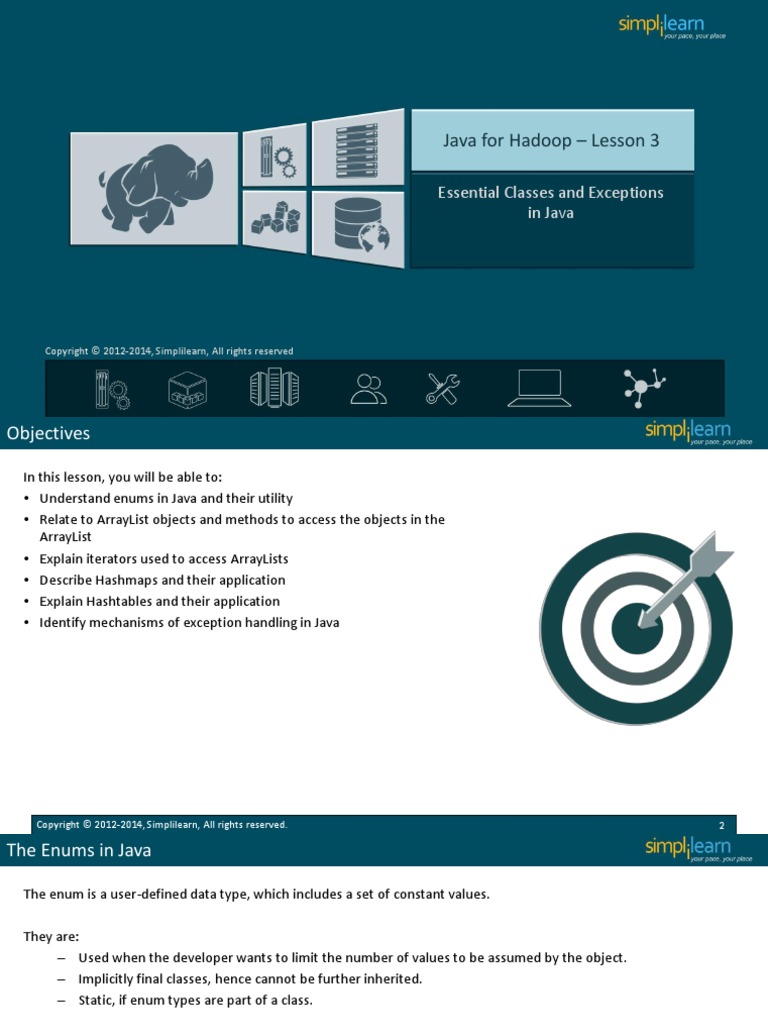 simplilearn
your pace, your place

Java for Hadoop – Lesson 3

Essential Classes and Exceptions in Java

Copyright © 2012-2014, Simplilearn, All rights reserved

Objectives

simplilearn
your pace, your place

In this lesson, you will be able to:

• Understand enums in Java and their utility
• Relate to ArrayList objects and methods to access the objects in the ArrayList
• Explain iterators used to access ArrayLists
• Describe Hashmaps and their application
• Explain Hashtables and their application
• Identify mechanisms of exception handling in Java

Copyright © 2012-2014, Simplilearn, All rights reserved.

2

The Enums in Java

simplilearn
your pace, your place

The enum is a user-defined data type, which includes a set of constant values.

They are:
– Used when the developer wants to limit the number of values to be assumed by the object.
– Implicitly final classes, hence cannot be further inherited.
– Static, if enum types are part of a class.